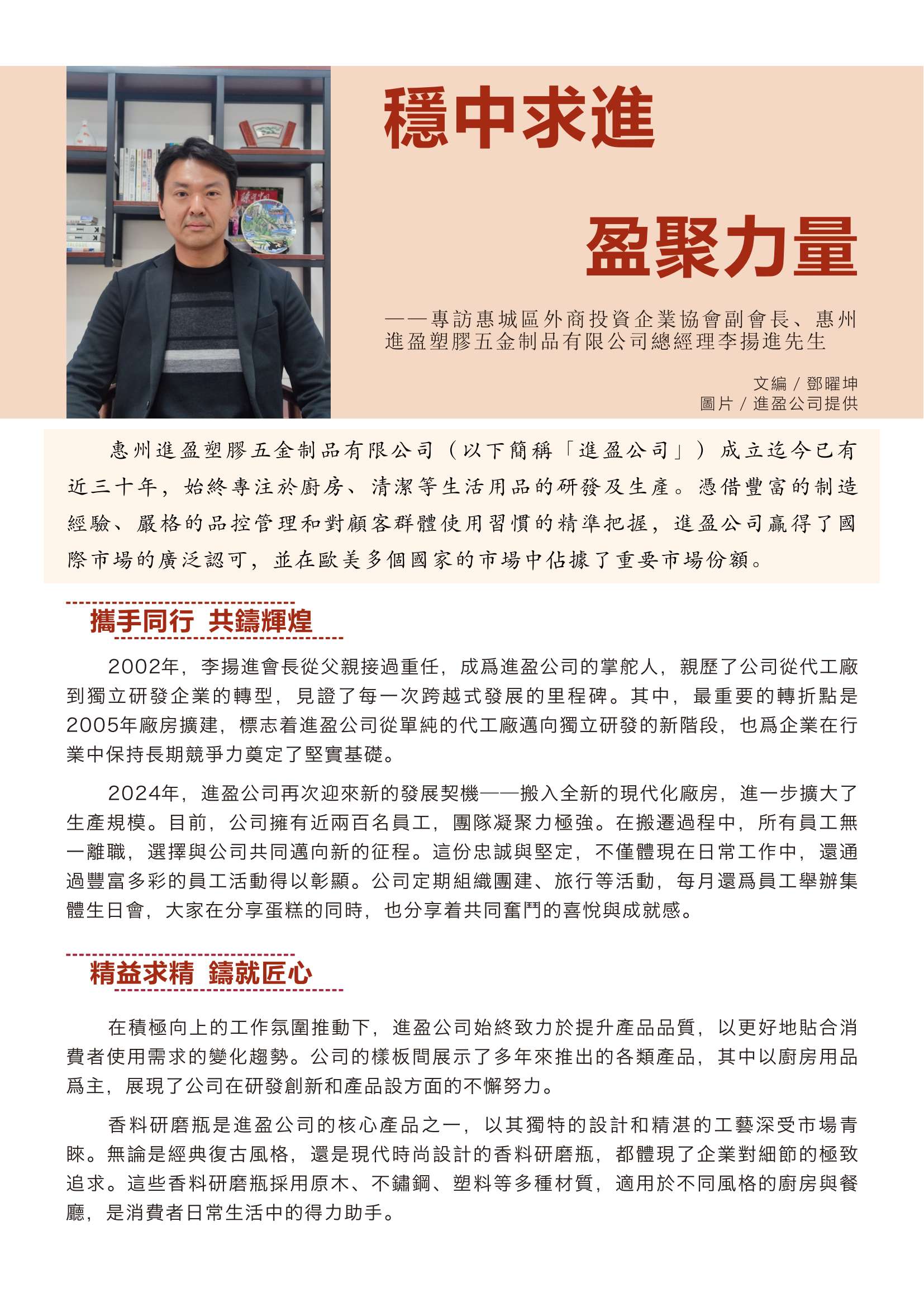 穩中求進

盈聚力量

——專訪惠城區外商投資企業協會副會長、惠州進盈塑膠五金制品有限公司總經理李揚進先生

文編 / 鄧曜坤
圖片 / 進盈公司提供

惠州進盈塑膠五金制品有限公司（以下簡稱「進盈公司」）成立迄今已有近三十年，始終專注於廚房、清潔等生活用品的研發及生產。憑借豐富的制造經驗、嚴格的品控管理和對顧客群體使用習慣的精準把握，進盈公司贏得了國際市場的廣泛認可，並在歐美多個國家的市場中佔據了重要市場份額。

攜手同行 共鑄輝煌

2002年，李揚進會長從父親接過重任，成爲進盈公司的掌舵人，親歷了公司從代工廠到獨立研發企業的轉型，見證了每一次跨越式發展的里程碑。其中，最重要的轉折點是2005年廠房擴建，標志着進盈公司從單純的代工廠邁向獨立研發的新階段，也爲企業在行業中保持長期競爭力奠定了堅實基礎。

2024年，進盈公司再次迎來新的發展契機——搬入全新的現代化廠房，進一步擴大了生產規模。目前，公司擁有近兩百名員工，團隊凝聚力極強。在搬遷過程中，所有員工無一離職，選擇與公司共同邁向新的征程。這份忠誠與堅定，不僅體現在日常工作中，還通過豐富多彩的員工活動得以彰顯。公司定期組織團建、旅行等活動，每月還爲員工舉辦集體生日會，大家在分享蛋糕的同時，也分享着共同奮鬥的喜悅與成就感。

精益求精 鑄就匠心

在積極向上的工作氛圍推動下，進盈公司始終致力於提升產品品質，以更好地貼合消費者使用需求的變化趨勢。公司的樣板間展示了多年來推出的各類產品，其中以廚房用品爲主，展現了公司在研發創新和產品設方面的不懈努力。

香料研磨瓶是進盈公司的核心產品之一，以其獨特的設計和精湛的工藝深受市場青睞。無論是經典復古風格，還是現代時尚設計的香料研磨瓶，都體現了企業對細節的極致追求。這些香料研磨瓶採用原木、不鏽鋼、塑料等多種材質，適用於不同風格的廚房與餐廳，是消費者日常生活中的得力助手。